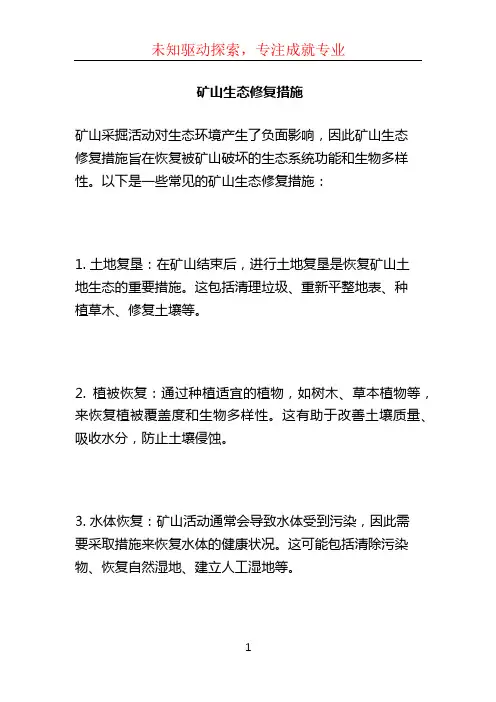 未知驱动探索，专注成就专业

矿山生态修复措施

矿山采掘活动对生态环境产生了负面影响，因此矿山生态修复措施旨在恢复被矿山破坏的生态系统功能和生物多样性。以下是一些常见的矿山生态修复措施：

1. 土地复垦：在矿山结束后，进行土地复垦是恢复矿山土地生态的重要措施。这包括清理垃圾、重新平整地表、种植草木、修复土壤等。

2. 植被恢复：通过种植适宜的植物，如树木、草本植物等，来恢复植被覆盖度和生物多样性。这有助于改善土壤质量、吸收水分，防止土壤侵蚀。

3. 水体恢复：矿山活动通常会导致水体受到污染，因此需要采取措施来恢复水体的健康状况。这可能包括清除污染物、恢复自然湿地、建立人工湿地等。

1